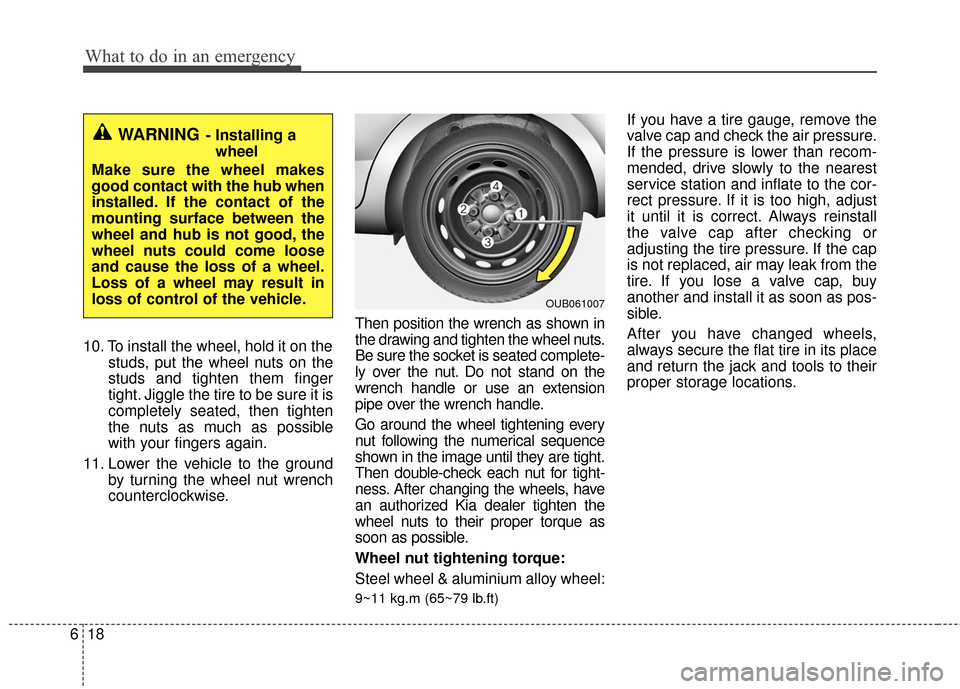 What to do in an emergency

WARNING - Installing a wheel

Make sure the wheel makes good contact with the hub when installed. If the contact of the mounting surface between the wheel and hub is not good, the wheel nuts could come loose and cause the loss of a wheel. Loss of a wheel may result in loss of control of the vehicle.

10. To install the wheel, hold it on the studs, put the wheel nuts on the studs and tighten them finger tight. Jiggle the tire to be sure it is completely seated, then tighten the nuts as much as possible with your fingers again.

11. Lower the vehicle to the ground by turning the wheel nut wrench counterclockwise.

4
2
1
3

OUB061007

Then position the wrench as shown in the drawing and tighten the wheel nuts. Be sure the socket is seated completely over the nut. Do not stand on the wrench handle or use an extension pipe over the wrench handle.

Go around the wheel tightening every nut following the numerical sequence shown in the image until they are tight. Then double-check each nut for tightness. After changing the wheels, have an authorized Kia dealer tighten the wheel nuts to their proper torque as soon as possible.

Wheel nut tightening torque:

Steel wheel & aluminium alloy wheel:

9~11 kg.m (65~79 lb.ft)

If you have a tire gauge, remove the valve cap and check the air pressure. If the pressure is lower than recommended, drive slowly to the nearest service station and inflate to the correct pressure. If it is too high, adjust it until it is correct. Always reinstall the valve cap after checking or adjusting the tire pressure. If the cap is not replaced, air may leak from the tire. If you lose a valve cap, buy another and install it as soon as possible.

After you have changed wheels, always secure the flat tire in its place and return the jack and tools to their proper storage locations.

6 18

carmanualsonline.info